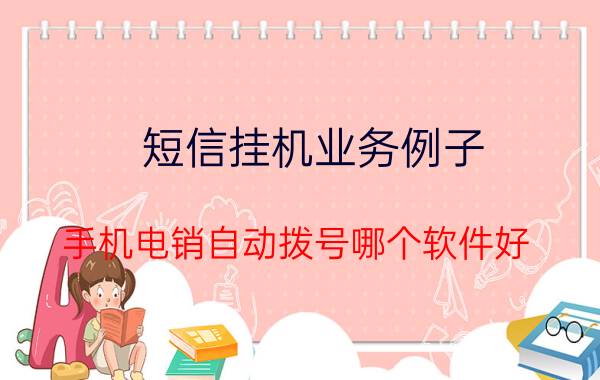 短信挂机业务例子

手机电销自动拨号哪个软件好